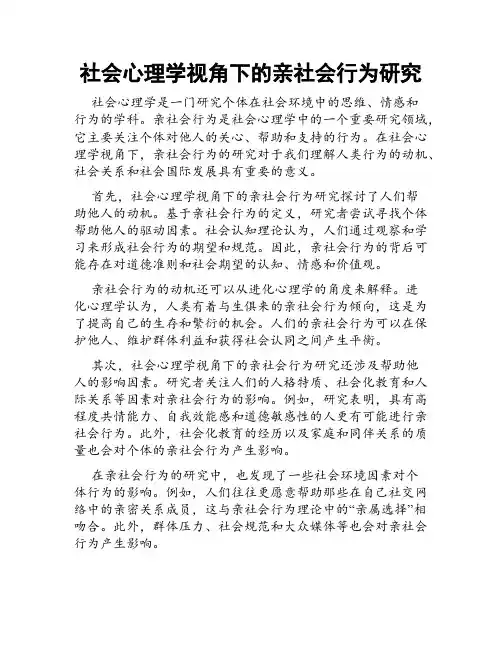 社会心理学视角下的亲社会行为研究

社会心理学是一门研究个体在社会环境中的思维、情感和行为的学科。亲社会行为是社会心理学中的一个重要研究领域，它主要关注个体对他人的关心、帮助和支持的行为。在社会心理学视角下，亲社会行为的研究对于我们理解人类行为的动机、社会关系和社会国际发展具有重要的意义。

首先，社会心理学视角下的亲社会行为研究探讨了人们帮助他人的动机。基于亲社会行为的定义，研究者尝试寻找个体帮助他人的驱动因素。社会认知理论认为，人们通过观察和学习来形成社会行为的期望和规范。因此，亲社会行为的背后可能存在对道德准则和社会期望的认知、情感和价值观。

亲社会行为的动机还可以从进化心理学的角度来解释。进化心理学认为，人类有着与生俱来的亲社会行为倾向，这是为了提高自己的生存和繁衍的机会。人们的亲社会行为可以在保护他人、维护群体利益和获得社会认同之间产生平衡。

其次，社会心理学视角下的亲社会行为研究还涉及帮助他人的影响因素。研究者关注人们的人格特质、社会化教育和人际关系等因素对亲社会行为的影响。例如，研究表明，具有高程度共情能力、自我效能感和道德敏感性的人更有可能进行亲社会行为。此外，社会化教育的经历以及家庭和同伴关系的质量也会对个体的亲社会行为产生影响。

在亲社会行为的研究中，也发现了一些社会环境因素对个体行为的影响。例如，人们往往更愿意帮助那些在自己社交网络中的亲密关系成员，这与亲社会行为理论中的“亲属选择”相吻合。此外，群体压力、社会规范和大众媒体等也会对亲社会行为产生影响。